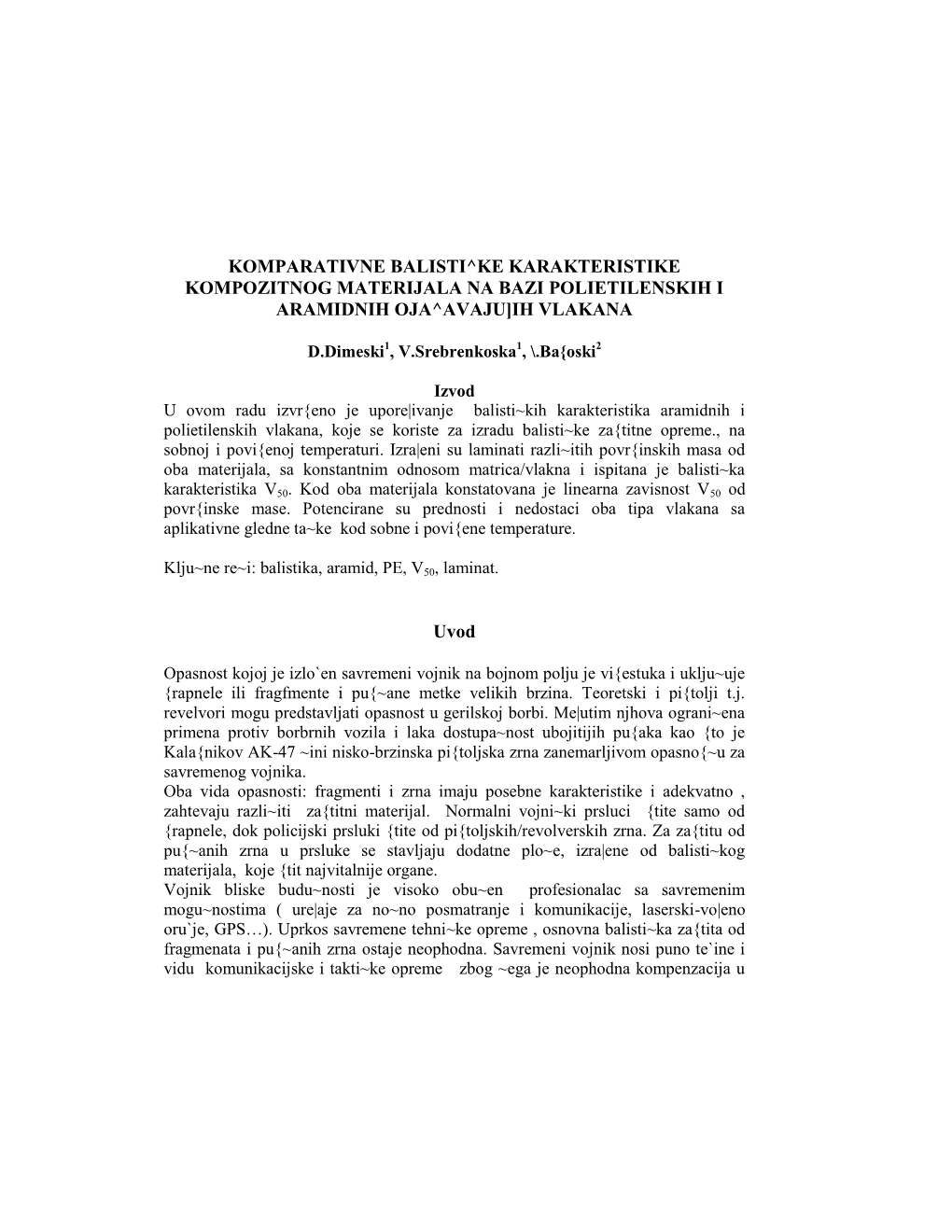 KOMPARATIVNE BALISTI^KE KARAKTERISTIKE KOMPOZITNOG MATERIJALA NA BAZI POLIETILENSKIH I ARAMIDNIH OJA^AVAJU]IH VLAKANA

D.Dimeski$^1$, V.Srebrenkoska$^1$, \.Ba{oski$^2$

Izvod

U ovom radu izvr{eno je upore|ivanje balisti~kih karakteristika aramidnih i polietilenskih vlakana, koje se koriste za izradu balisti~ke za{titne opreme., na sobnoj i povi{enoj temperaturi. Izra|eni su laminati razli~itih povr{inskih masa od oba materijala, sa konstantnim odnosom matrica/vlakna i ispitana je balisti~ka karakteristika $V_{50}$. Kod oba materijala konstatovana je linearna zavisnost $V_{50}$ od povr{inske mase. Potencirane su prednosti i nedostaci oba tipa vlakana sa aplikativne gledne ta~ke kod sobne i povi{ene temperature.

Klju~ne re~i: balistika, aramid, PE, $V_{50}$, laminat.

Uvod

Opasnost kojoj je izlo`en savremeni vojnik na bojnom polju je vi{estuka i uklju~uje {rapnele ili fragfmente i pu{~ane metke velikih brzina. Teoretski i pi{tolji t.j. revelvori mogu predstavljati opasnost u gerilskoj borbi. Me|utim njhova ograni~ena primena protiv borbrnih vozila i laka dostupa~nost ubojitijih pu{aka kao {to je Kala{nikov AK-47 ~ini nisko-brzinska pi{toljska zrna zanemarljivom opasno{~u za savremenog vojnika.
Oba vida opasnosti: fragmenti i zrna imaju posebne karakteristike i adekvatno , zahtevaju razli~iti za{titni materijal. Normalni vojni~ki prsluci {tite samo od {rapnele, dok policijski prsluki {tite od pi{toljskih/revolverskih zrna. Za za{titu od pu{~anih zrna u prsluke se stavljaju dodatne plo~e, izra|ene od balisti~kog materijala, koje {tit najvitalnije organe.
Vojnik bliske budu~nosti je visoko obu~en profesionalac sa savremenim mogu~nostima ( ure|aje za no~no posmatranje i komunikacije, laserski-vo|eno oru`je, GPS…). Uprkos savremene tehni~ke opreme , osnovna balisti~ka za{tita od fragmenata i pu{~anih zrna ostaje neophodna. Savremeni vojnik nosi puno te`ine i vidu komunikacijske i takti~ke opreme zbog ~ega je neophodna kompenzacija u